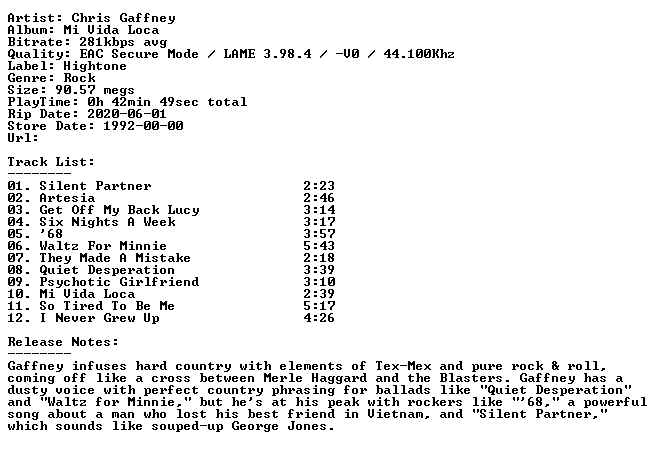 Artist: Chris Gaffney
Album: Mi Vida Loca
Bitrate: 281kbps avg
Quality: EAC Secure Mode / LAME 3.98.4 / -V0 / 44.100Khz
Label: Hightone
Genre: Rock
Size: 90.57 megs
PlayTime: 0h 42min 49sec total
Rip Date: 2020-06-01
Store Date: 1992-00-00
Url:

Track List:
--------

01. Silent Partner 2:23
02. Artesia 2:46
03. Get Off My Back Lucy 3:14
04. Six Nights A Week 3:17
05. '68 3:57
06. Waltz For Minnie 5:43
07. They Made A Mistake 2:18
08. Quiet Desperation 3:39
09. Psychotic Girlfriend 3:10
10. Mi Vida Loca 2:39
11. So Tired To Be Me 5:17
12. I Never Grew Up 4:26

Release Notes:
--------

Gaffney infuses hard country with elements of Tex-Mex and pure rock & roll, coming off like a cross between Merle Haggard and the Blasters. Gaffney has a dusty voice with perfect country phrasing for ballads like "Quiet Desperation" and "Waltz for Minnie," but he's at his peak with rockers like "'68," a powerful song about a man who lost his best friend in Vietnam, and "Silent Partner," which sounds like souped-up George Jones.